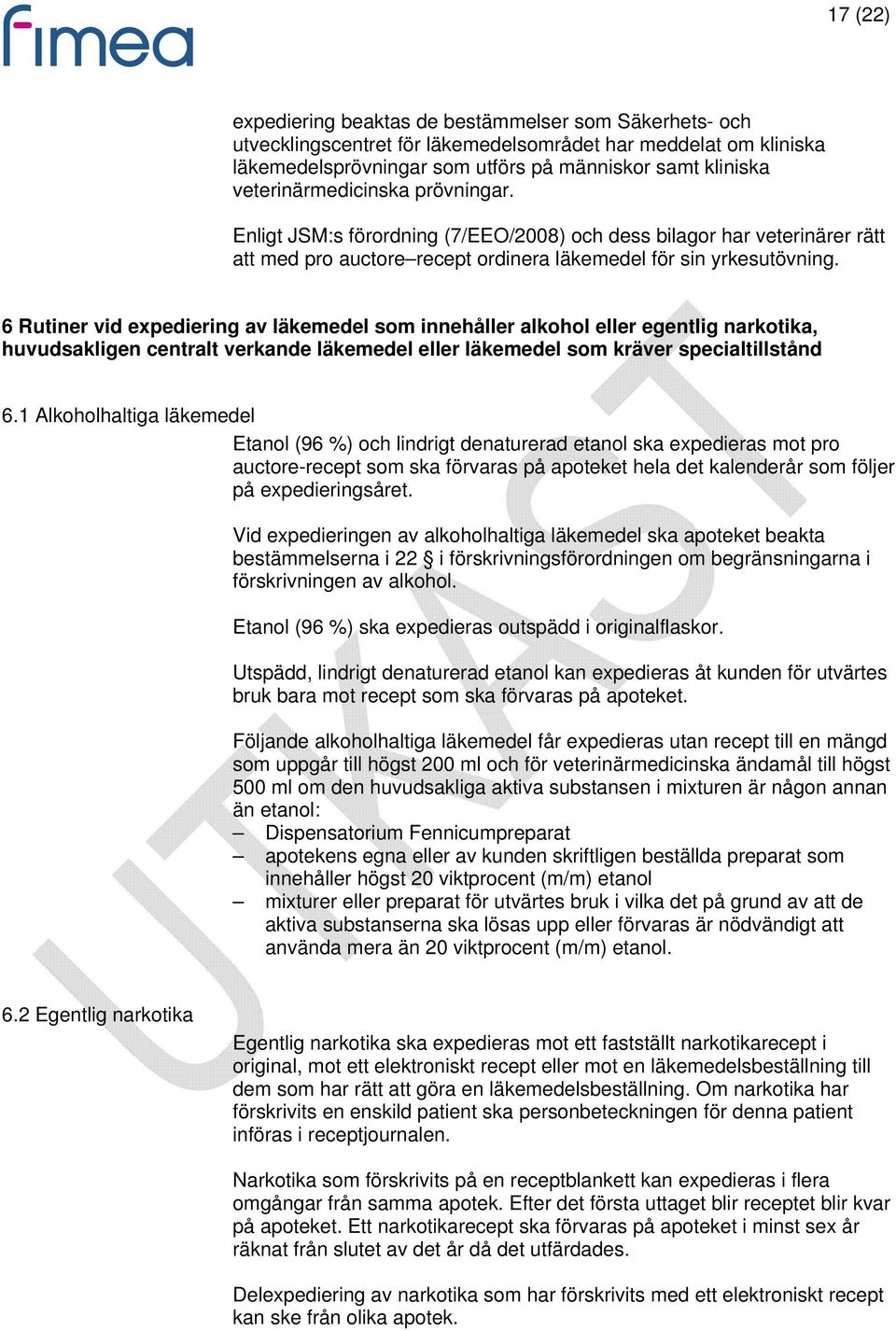 fimea

17 (22)

expediering beaktas de bestämmelser som Säkerhets- och utvecklingscentret för läkemedelsområdet har meddelat om kliniska läkemedelsprövningar som utförs på människor samt kliniska veterinärmedicinska prövningar.

Enligt JSM:s förordning (7/EEO/2008) och dess bilagor har veterinärer rätt att med pro auctore–recept ordinera läkemedel för sin yrkesutövning.

6 Rutiner vid expediering av läkemedel som innehåller alkohol eller egentlig narkotika, huvudsakligen centralt verkande läkemedel eller läkemedel som kräver specialtillstånd

6.1 Alkoholhaltiga läkemedel

Etanol (96 %) och lindrigt denaturerad etanol ska expedieras mot pro auctore-recept som ska förvaras på apoteket hela det kalenderår som följer på expedieringsåret.

Vid expedieringen av alkoholhaltiga läkemedel ska apoteket beakta bestämmelserna i 22 § i förskrivningsförordningen om begränsningarna i förskrivningen av alkohol.

Etanol (96 %) ska expedieras outspädd i originalflaskor.

Utspädd, lindrigt denaturerad etanol kan expedieras åt kunden för utvärtes bruk bara mot recept som ska förvaras på apoteket.

Följande alkoholhaltiga läkemedel får expedieras utan recept till en mängd som uppgår till högst 200 ml och för veterinärmedicinska ändamål till högst 500 ml om den huvudsakliga aktiva substansen i mixturen är någon annan än etanol:
– Dispensatorium Fennicumpreparat
– apotekens egna eller av kunden skriftligen beställda preparat som innehåller högst 20 viktprocent (m/m) etanol
– mixturer eller preparat för utvärtes bruk i vilka det på grund av att de aktiva substanserna ska lösas upp eller förvaras är nödvändigt att använda mera än 20 viktprocent (m/m) etanol.

6.2 Egentlig narkotika

Egentlig narkotika ska expedieras mot ett fastställt narkotikarecept i original, mot ett elektroniskt recept eller mot en läkemedelsbeställning till dem som har rätt att göra en läkemedelsbeställning. Om narkotika har förskrivits en enskild patient ska personbeteckningen för denna patient införas i receptjournalen.

Narkotika som förskrivits på en receptblankett kan expedieras i flera omgångar från samma apotek. Efter det första uttaget blir receptet blir kvar på apoteket. Ett narkotikarecept ska förvaras på apoteket i minst sex år räknat från slutet av det år då det utfärdades.

Delexpediering av narkotika som har förskrivits med ett elektroniskt recept kan ske från olika apotek.

UTKAST